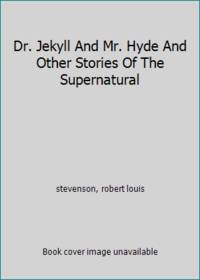 Dr. Jekyll And Mr. Hyde And Other Stories Of The Supernatural

stevenson, robert louis

Book cover image unavailable